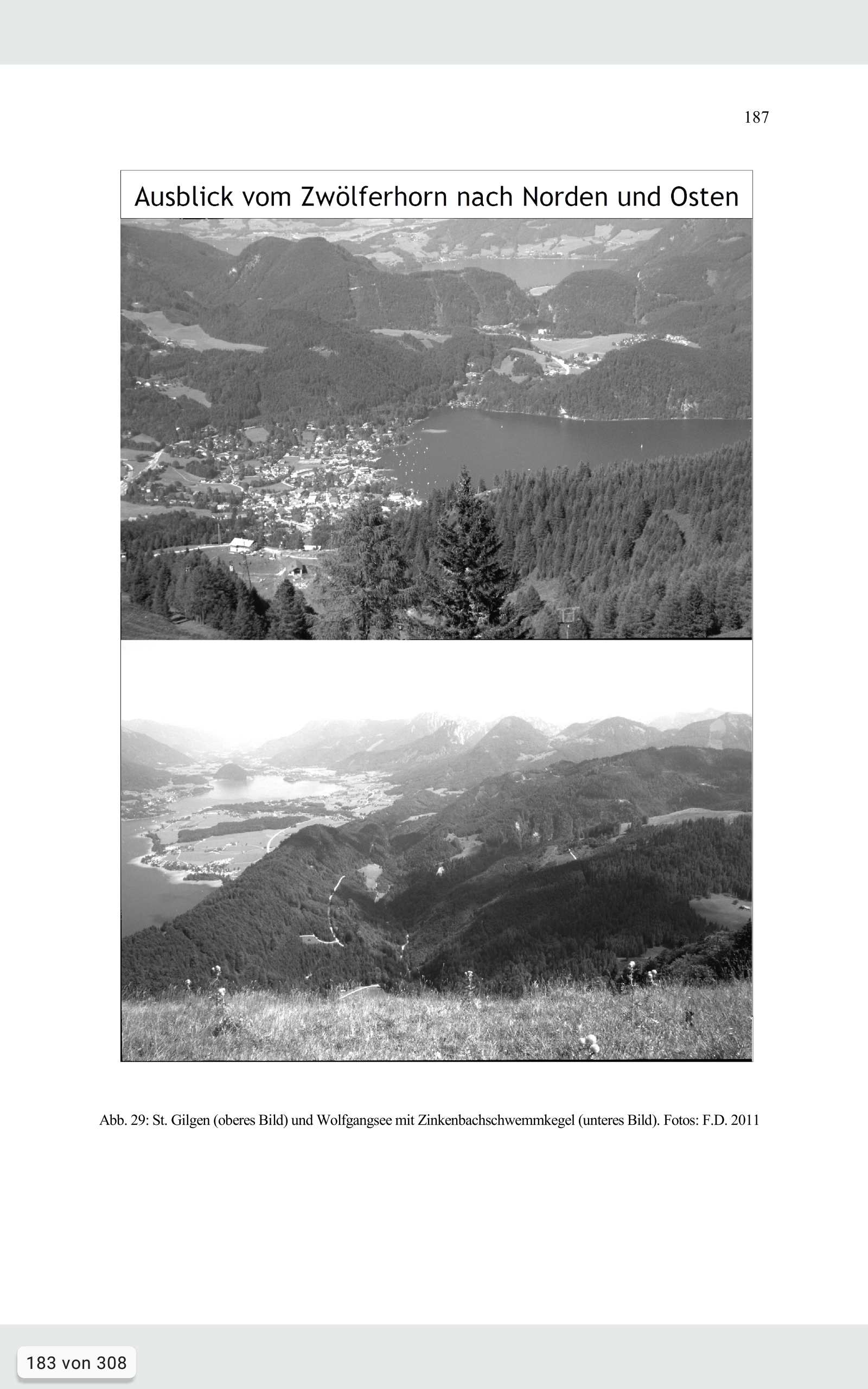 187

Ausblick vom Zwölferhorn nach Norden und Osten

Abb. 29: St. Gilgen (oberes Bild) und Wolfgangsee mit Zinkenbachschwemmkegel (unteres Bild). Fotos: F.D. 2011

183 von 308